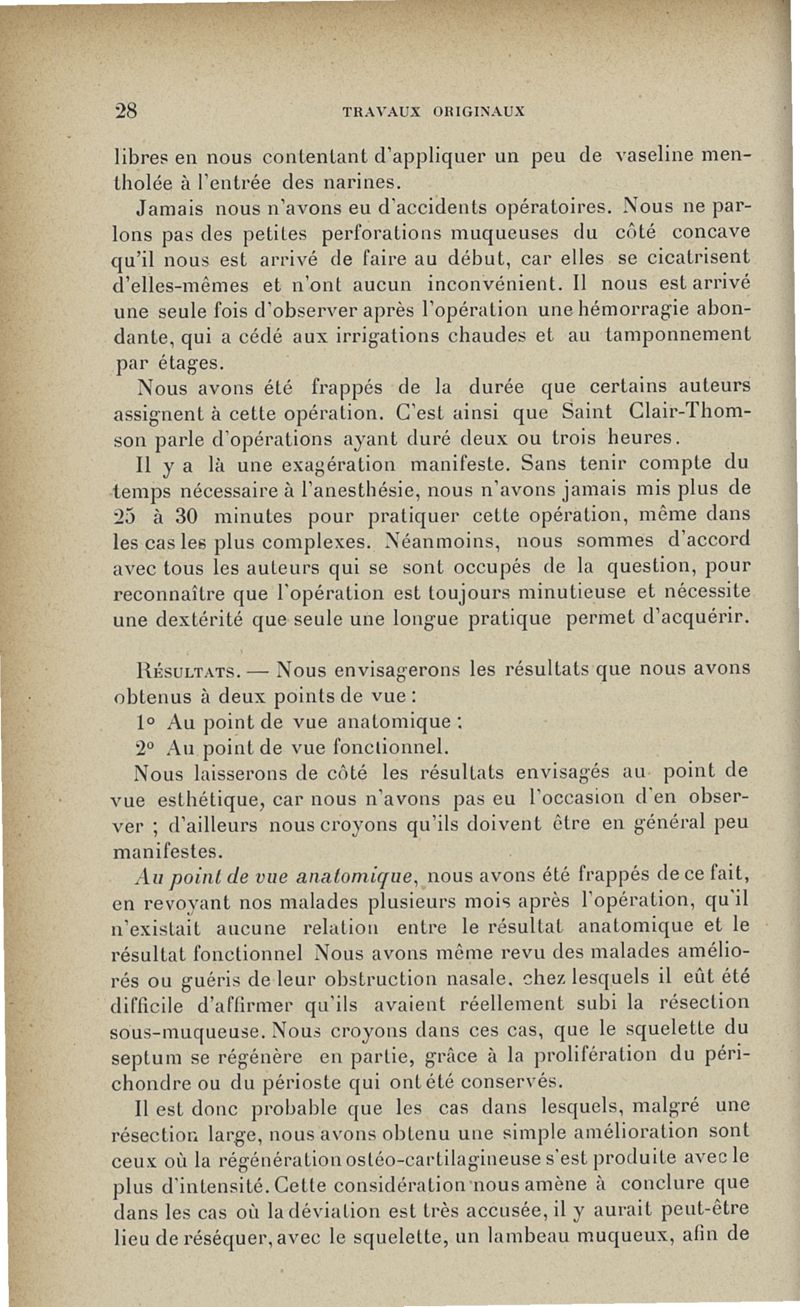 28 TRAVAUX ORIGINAUX

libres en nous contentant d'appliquer un peu de vaseline mentholée à l'entrée des narines.

Jamais nous n'avons eu d'accidents opératoires. Nous ne parlons pas des petites perforations muqueuses du côté concave qu'il nous est arrivé de faire au début, car elles se cicatrisent d'elles-mêmes et n'ont aucun inconvénient. Il nous est arrivé une seule fois d'observer après l'opération une hémorragie abondante, qui a cédé aux irrigations chaudes et au tamponnement par étages.

Nous avons été frappés de la durée que certains auteurs assignent à cette opération. C'est ainsi que Saint Clair-Thomson parle d'opérations ayant duré deux ou trois heures.

Il y a là une exagération manifeste. Sans tenir compte du temps nécessaire à l'anesthésie, nous n'avons jamais mis plus de 25 à 30 minutes pour pratiquer cette opération, même dans les cas les plus complexes. Néanmoins, nous sommes d'accord avec tous les auteurs qui se sont occupés de la question, pour reconnaître que l'opération est toujours minutieuse et nécessite une dextérité que seule une longue pratique permet d'acquérir.

Résultats. — Nous envisagerons les résultats que nous avons obtenus à deux points de vue :

1° Au point de vue anatomique ;

2° Au point de vue fonctionnel.

Nous laisserons de côté les résultats envisagés au point de vue esthétique, car nous n'avons pas eu l'occasion d'en observer ; d'ailleurs nous croyons qu'ils doivent être en général peu manifestes.

Au point de vue anatomique, nous avons été frappés de ce fait, en revoyant nos malades plusieurs mois après l'opération, qu'il n'existait aucune relation entre le résultat anatomique et le résultat fonctionnel Nous avons même revu des malades améliorés ou guéris de leur obstruction nasale, chez lesquels il eût été difficile d'affirmer qu'ils avaient réellement subi la résection sous-muqueuse. Nous croyons dans ces cas, que le squelette du septum se régénère en partie, grâce à la prolifération du périchondre ou du périoste qui ont été conservés.

Il est donc probable que les cas dans lesquels, malgré une résection large, nous avons obtenu une simple amélioration sont ceux où la régénération ostéo-cartilagineuse s'est produite avec le plus d'intensité. Cette considération nous amène à conclure que dans les cas où la déviation est très accusée, il y aurait peut-être lieu de réséquer, avec le squelette, un lambeau muqueux, afin de